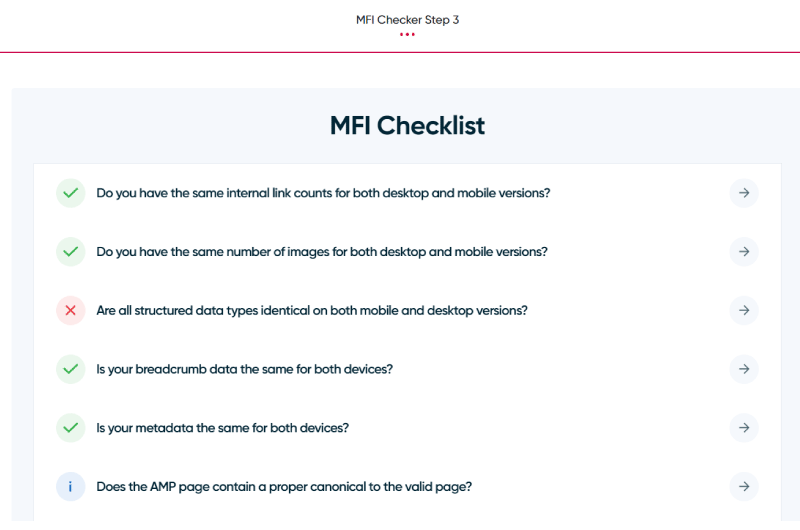 MFI Checker Step 3

MFI Checklist

Do you have the same internal link counts for both desktop and mobile versions?

Do you have the same number of images for both desktop and mobile versions?

Are all structured data types identical on both mobile and desktop versions?

Is your breadcrumb data the same for both devices?

Is your metadata the same for both devices?

i Does the AMP page contain a proper canonical to the valid page?